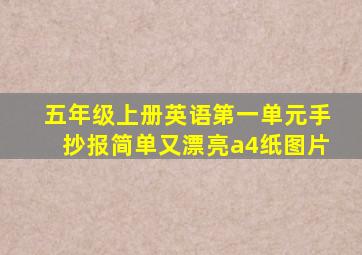 五年级上册英语第一单元手抄报简单又漂亮a4纸图片